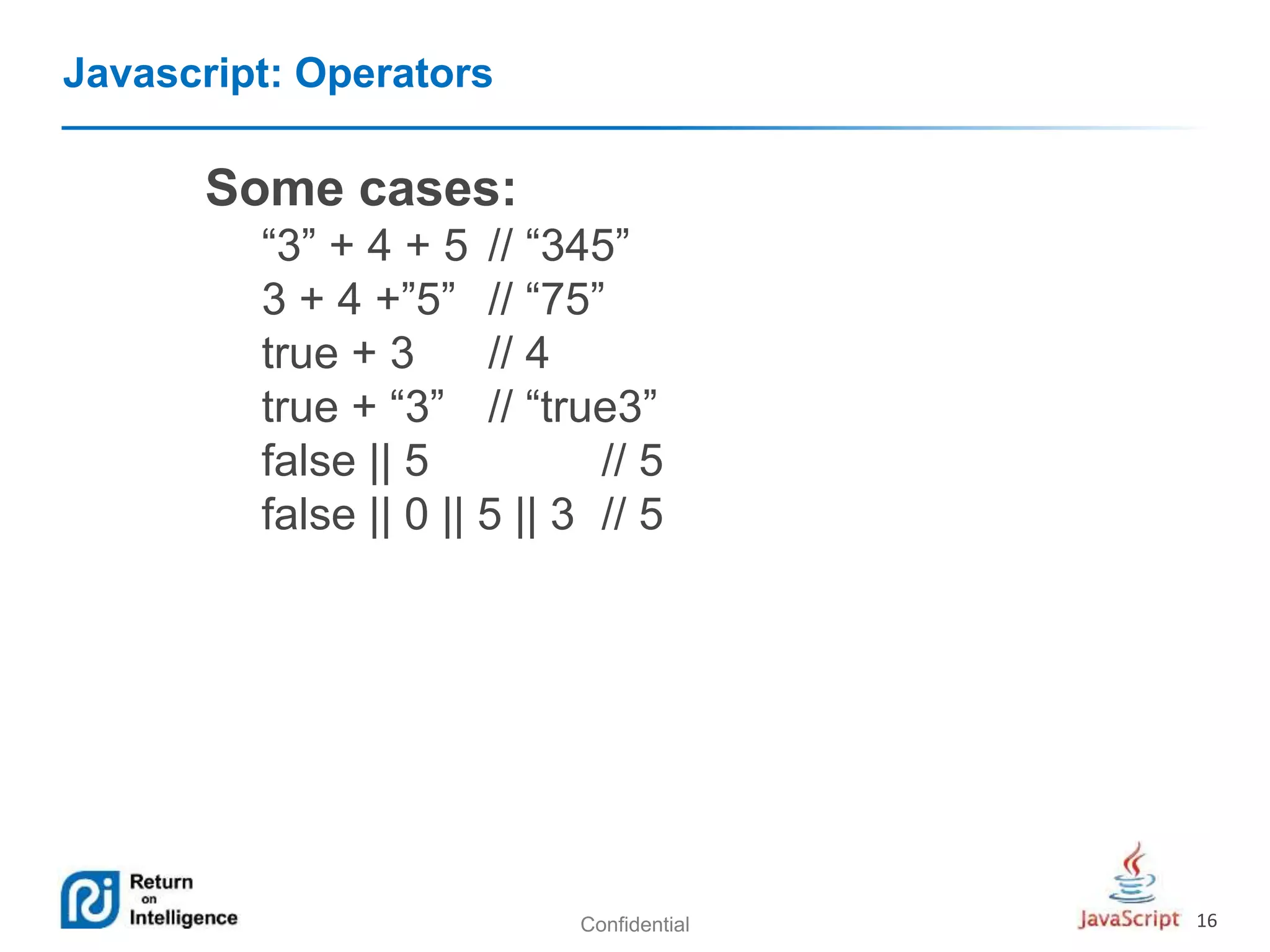 Javascript: Operators

Some cases:

“3” + 4 + 5 // “345”
3 + 4 +”5” // “75”
true + 3 // 4
true + “3” // “true3”
false || 5 // 5
false || 0 || 5 || 3 // 5

Return on Intelligence

Confidential

JavaScript 16